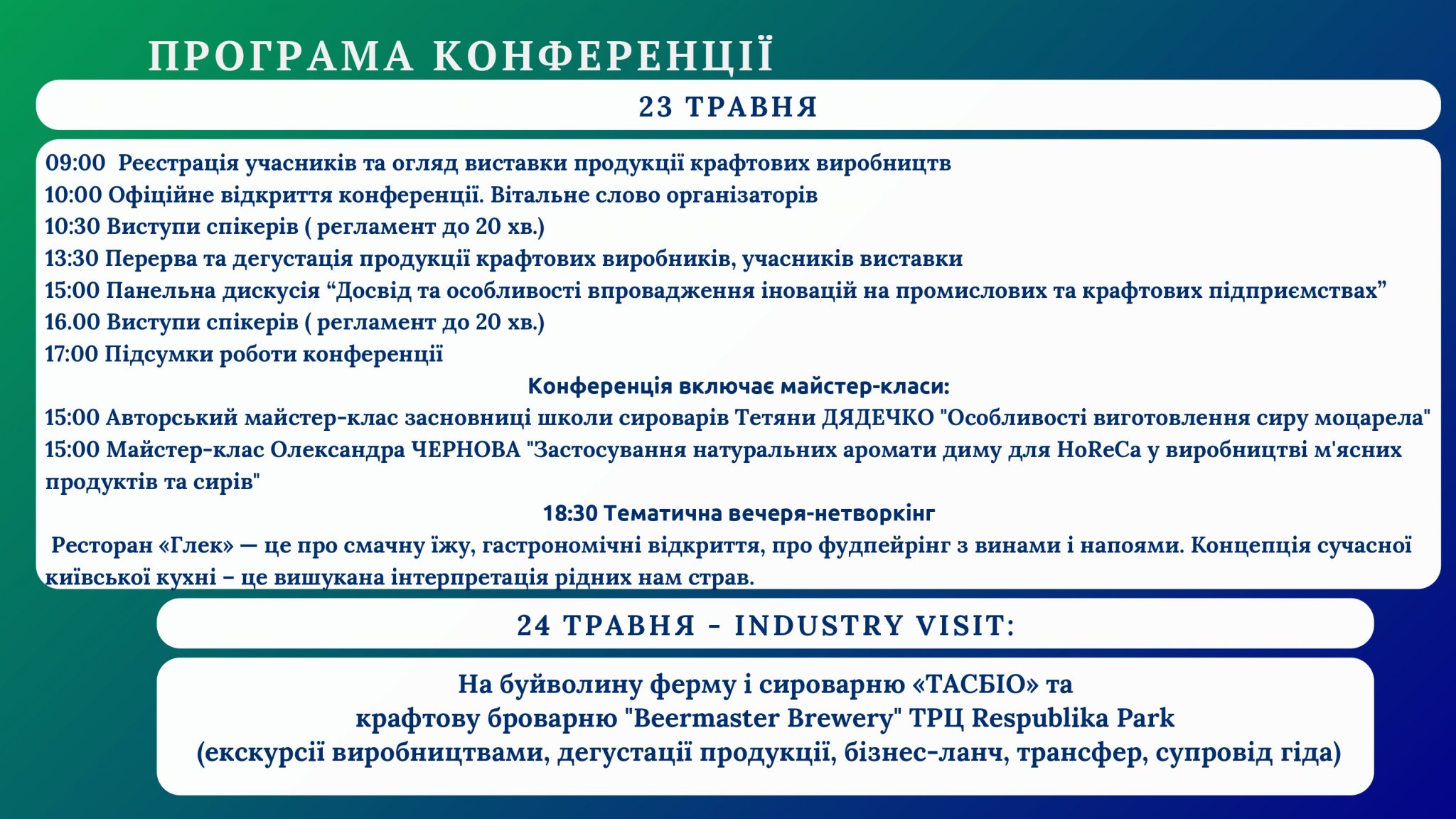 ПРОГРАМА КОНФЕРЕНЦІЇ

23 ТРАВНЯ

09:00 Реєстрація учасників та огляд виставки продукції крафтових виробництв
10:00 Офіційне відкриття конференції. Вітальне слово організаторів
10:30 Виступи спікерів ( регламент до 20 хв.)
13:30 Перерва та дегустація продукції крафтових виробників, учасників виставки
15:00 Панельна дискусія “Досвід та особливості впровадження іновацій на промислових та крафтових підприємствах”
16.00 Виступи спікерів ( регламент до 20 хв.)
17:00 Підсумки роботи конференції

Конференція включає майстер-класи:

15:00 Авторський майстер-клас засновниці школи сироварів Тетяни ДЯДЕЧКО "Особливості виготовлення сиру моцарела"
15:00 Майстер-клас Олександра ЧЕРНОВА "Застосування натуральних аромати диму для HoReCa у виробництві м'ясних продуктів та сирів"

18:30 Тематична вечеря-нетворкінг

Ресторан «Глек» — це про смачну їжу, гастрономічні відкриття, про фудпейрінг з винами і напоями. Концепція сучасної київської кухні – це вишукана інтерпретація рідних нам страв.

24 ТРАВНЯ - INDUSTRY VISIT:

На буйволину ферму і сироварню «ТАСБІО» та крафтову броварню "Beermaster Brewery" ТРЦ Respublika Park (екскурсії виробництвами, дегустації продукції, бізнес-ланч, трансфер, супровід гіда)